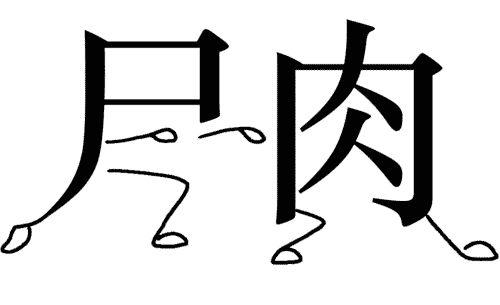 尸肉